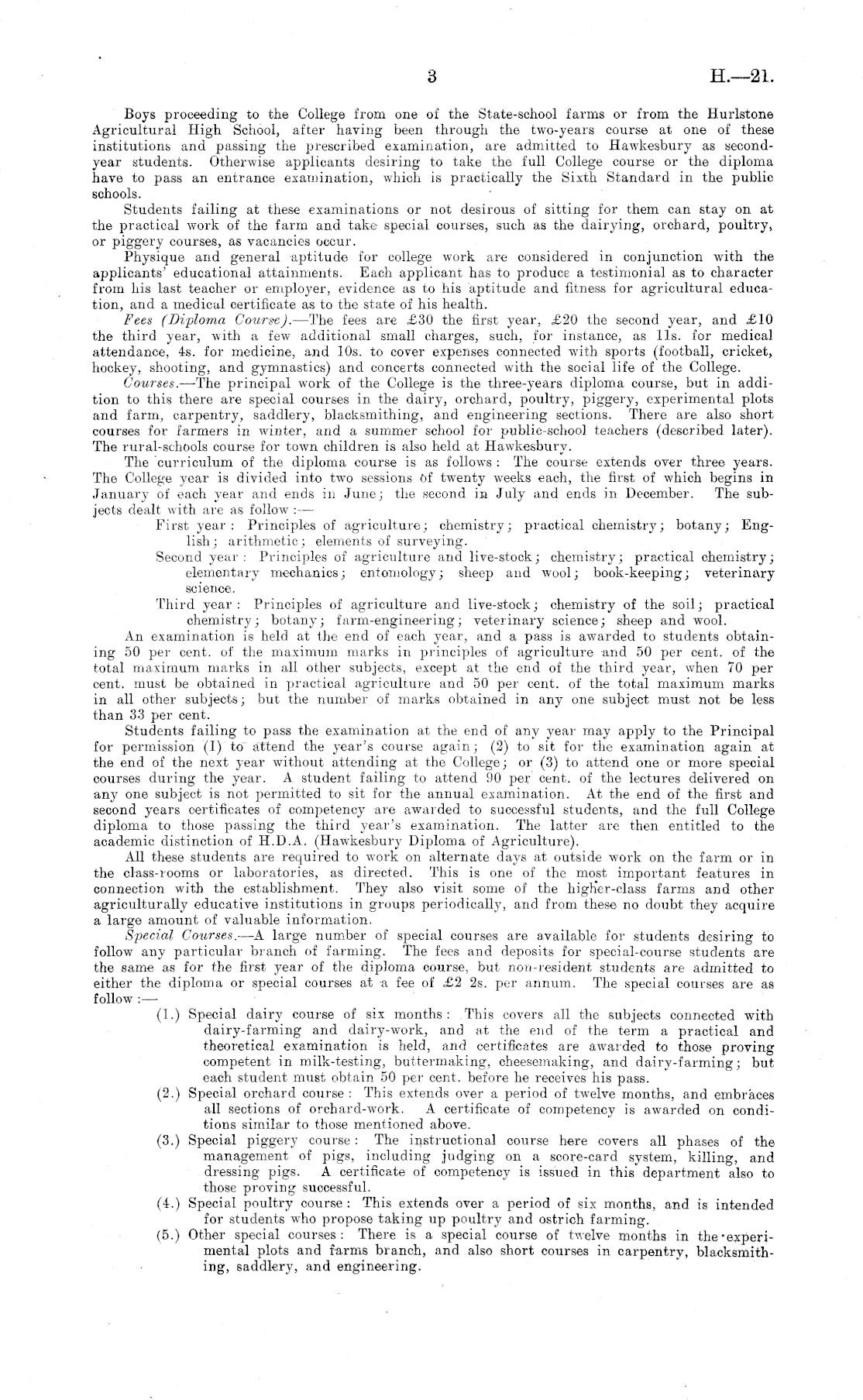 3 H.—21.

Boys proceeding to the College from one of the State-school farms or from the Hurlstone Agricultural High School, after having been through the two-years course at one of these institutions and passing the prescribed examination, are admitted to Hawkesbury as second-year students. Otherwise applicants desiring to take the full College course or the diploma have to pass an entrance examination, which is practically the Sixth Standard in the public schools.

Students failing at these examinations or not desirous of sitting for them can stay on at the practical work of the farm and take special courses, such as the dairying, orchard, poultry, or piggery courses, as vacancies occur.

Physique and general aptitude for college work are considered in conjunction with the applicants' educational attainments. Each applicant has to produce a testimonial as to character from his last teacher or employer, evidence as to his aptitude and fitness for agricultural education, and a medical certificate as to the state of his health.

Fees (Diploma Course).—The fees are £30 the first year, £20 the second year, and £10 the third year, with a few additional small charges, such, for instance, as 11s. for medical attendance, 4s. for medicine, and 10s. to cover expenses connected with sports (football, cricket, hockey, shooting, and gymnastics) and concerts connected with the social life of the College.

Courses.—The principal work of the College is the three-years diploma course, but in addition to this there are special courses in the dairy, orchard, poultry, piggery, experimental plots and farm, carpentry, saddlery, blacksmithing, and engineering sections. There are also short courses for farmers in winter, and a summer school for public-school teachers (described later). The rural-schools course for town children is also held at Hawkesbury.

The curriculum of the diploma course is as follows: The course extends over three years. The College year is divided into two sessions of twenty weeks each, the first of which begins in January of each year and ends in June; the second in July and ends in December. The subjects dealt with are as follow:—

First year: Principles of agriculture; chemistry; practical chemistry; botany; English; arithmetic; elements of surveying.

Second year: Principles of agriculture and live-stock; chemistry; practical chemistry; elementary mechanics; entomology; sheep and wool; book-keeping; veterinary science.

Third year: Principles of agriculture and live-stock; chemistry of the soil; practical chemistry; botany; farm-engineering; veterinary science; sheep and wool.

An examination is held at the end of each year, and a pass is awarded to students obtaining 50 per cent. of the maximum marks in principles of agriculture and 50 per cent. of the total maximum marks in all other subjects, except at the end of the third year, when 70 per cent. must be obtained in practical agriculture and 50 per cent. of the total maximum marks in all other subjects; but the number of marks obtained in any one subject must not be less than 33 per cent.

Students failing to pass the examination at the end of any year may apply to the Principal for permission (1) to attend the year's course again; (2) to sit for the examination again at the end of the next year without attending at the College; or (3) to attend one or more special courses during the year. A student failing to attend 90 per cent. of the lectures delivered on any one subject is not permitted to sit for the annual examination. At the end of the first and second years certificates of competency are awarded to successful students, and the full College diploma to those passing the third year's examination. The latter are then entitled to the academic distinction of H.D.A. (Hawkesbury Diploma of Agriculture).

All these students are required to work on alternate days at outside work on the farm or in the class-rooms or laboratories, as directed. This is one of the most important features in connection with the establishment. They also visit some of the higher-class farms and other agriculturally educative institutions in groups periodically, and from these no doubt they acquire a large amount of valuable information.

Special Courses.—A large number of special courses are available for students desiring to follow any particular branch of farming. The fees and deposits for special-course students are the same as for the first year of the diploma course, but non-resident students are admitted to either the diploma or special courses at a fee of £2 2s. per annum. The special courses are as follow:—

(1.) Special dairy course of six months: This covers all the subjects connected with dairy-farming and dairy-work, and at the end of the term a practical and theoretical examination is held, and certificates are awarded to those proving competent in milk-testing, buttermaking, cheesemaking, and dairy-farming; but each student must obtain 50 per cent. before he receives his pass.

(2.) Special orchard course: This extends over a period of twelve months, and embraces all sections of orchard-work. A certificate of competency is awarded on conditions similar to those mentioned above.

(3.) Special piggery course: The instructional course here covers all phases of the management of pigs, including judging on a score-card system, killing, and dressing pigs. A certificate of competency is issued in this department also to those proving successful.

(4.) Special poultry course: This extends over a period of six months, and is intended for students who propose taking up poultry and ostrich farming.

(5.) Other special courses: There is a special course of twelve months in the experimental plots and farms branch, and also short courses in carpentry, blacksmithing, saddlery, and engineering.